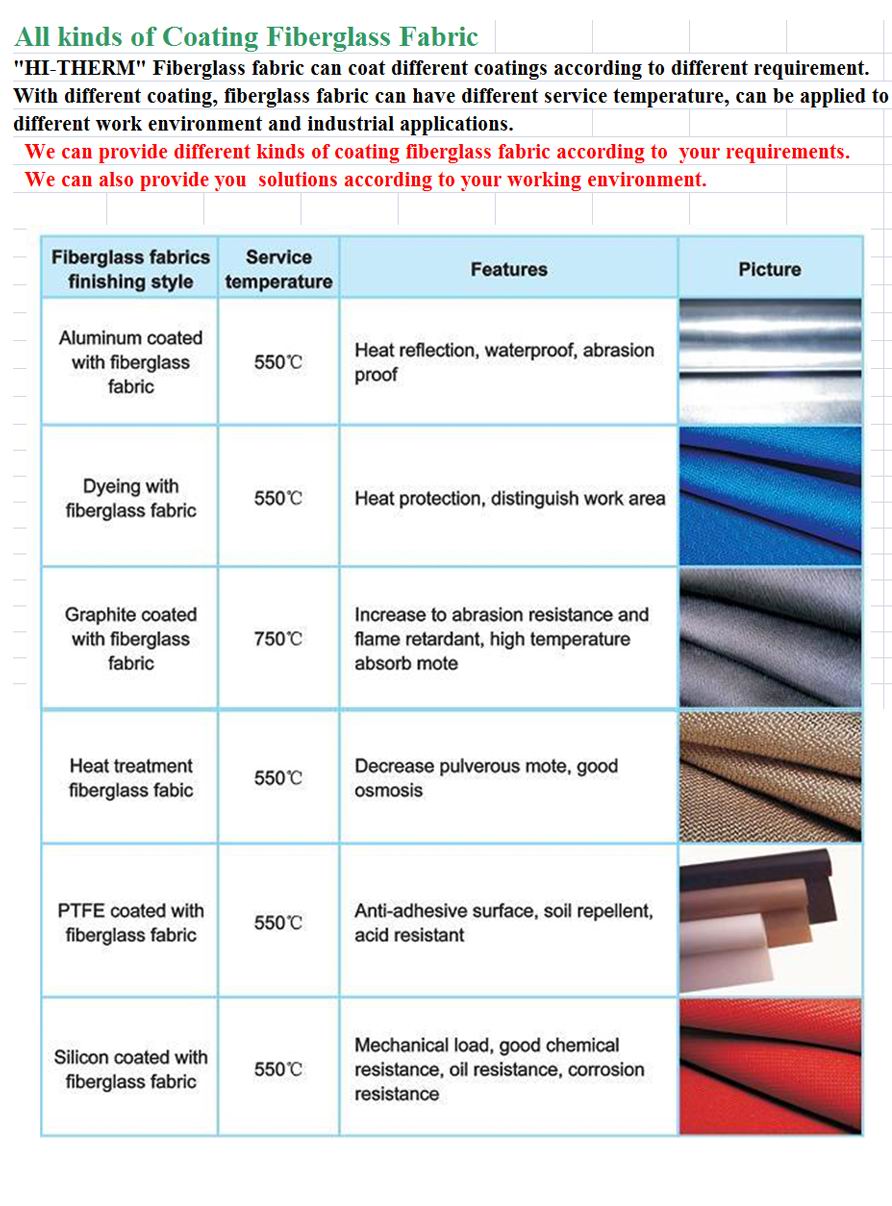 All kinds of Coating Fiberglass Fabric

"HI-THERM" Fiberglass fabric can coat different coatings according to different requirement. With different coating, fiberglass fabric can have different service temperature, can be applied to different work environment and industrial applications.

We can provide different kinds of coating fiberglass fabric according to your requirements.
We can also provide you solutions according to your working environment.

| Fiberglass fabrics finishing style | Service temperature | Features | Picture |
|---|---|---|---|
| Aluminum coated with fiberglass fabric | 550℃ | Heat reflection, waterproof, abrasion proof | |
| Dyeing with fiberglass fabric | 550℃ | Heat protection, distinguish work area | |
| Graphite coated with fiberglass fabric | 750℃ | Increase to abrasion resistance and flame retardant, high temperature absorb mote | |
| Heat treatment fiberglass fabic | 550℃ | Decrease pulverous mote, good osmosis | |
| PTFE coated with fiberglass fabric | 550℃ | Anti-adhesive surface, soil repellent, acid resistant | |
| Silicon coated with fiberglass fabric | 550℃ | Mechanical load, good chemical resistance, oil resistance, corrosion resistance | |